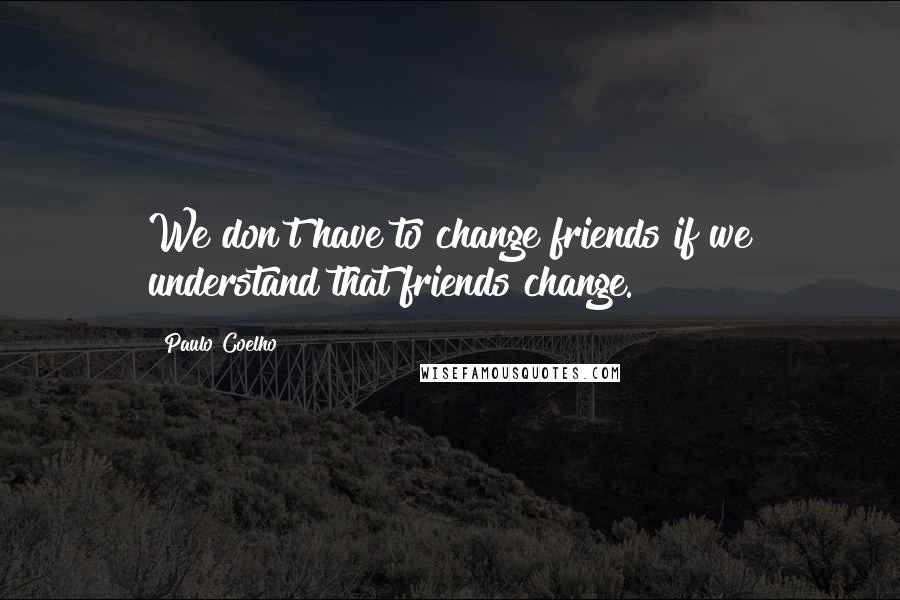 We don't have to change friends if we understand that friends change.

Paulo Coelho

WISEFAMOUSQUOTES.COM